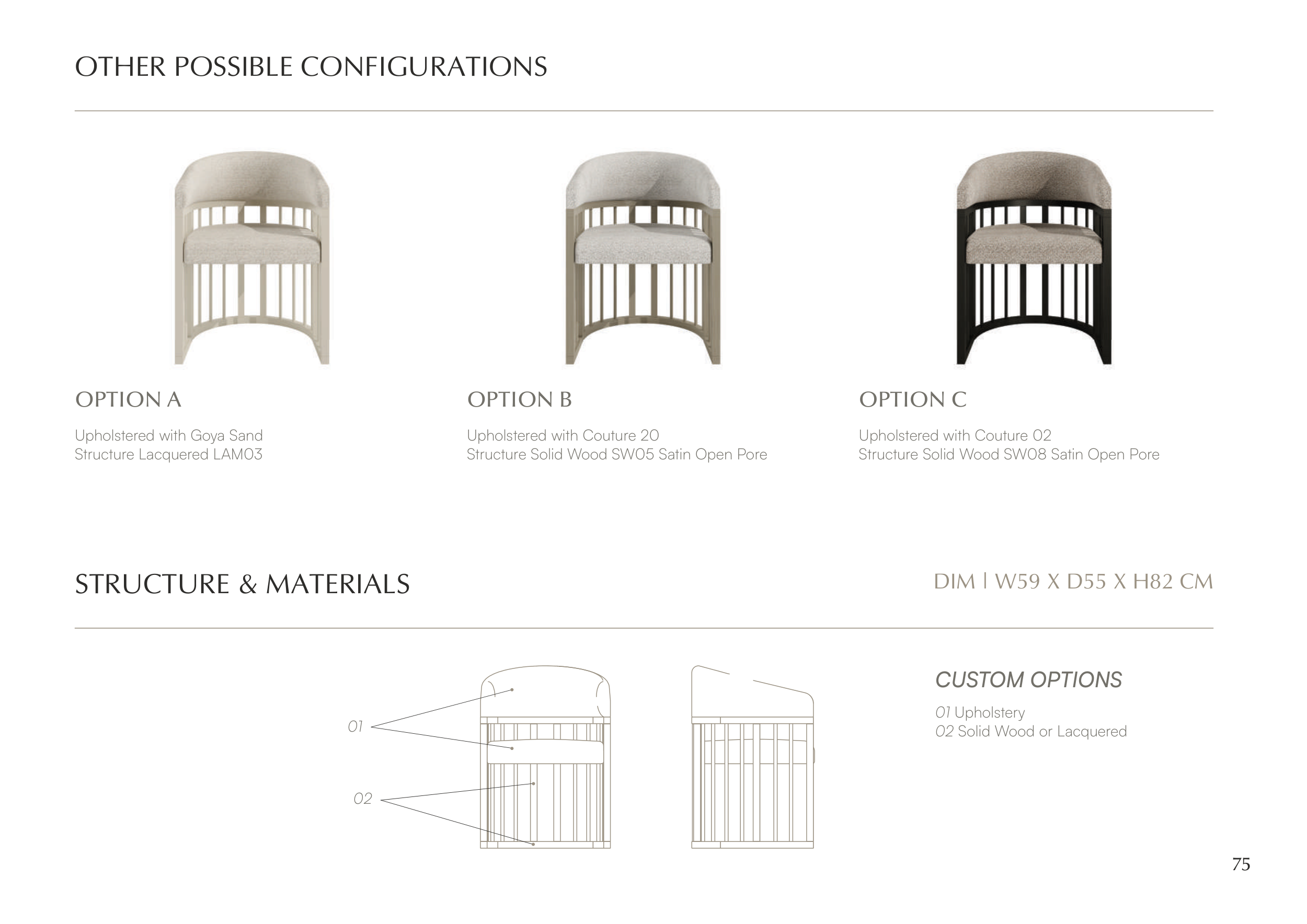 OTHER POSSIBLE CONFIGURATIONS

OPTION A

Upholstered with Goya Sand
Structure Lacquered LAM03

OPTION B

Upholstered with Couture 20
Structure Solid Wood SW05 Satin Open Pore

OPTION C

Upholstered with Couture 02
Structure Solid Wood SW08 Satin Open Pore

STRUCTURE & MATERIALS

DIM | W59 X D55 X H82 CM

01

02

CUSTOM OPTIONS

01 Upholstery
02 Solid Wood or Lacquered

75